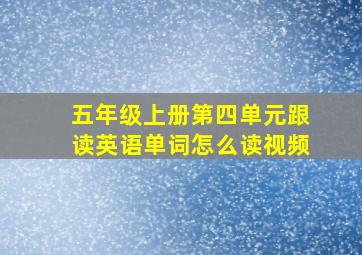 五年级上册第四单元跟读英语单词怎么读视频